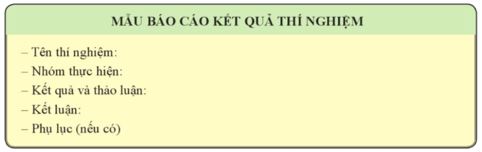 MẪU BÁO CÁO KẾT QUẢ THÍ NGHIỆM

– Tên thí nghiệm:
– Nhóm thực hiện:
– Kết quả và thảo luận:
– Kết luận:
– Phụ lục (nếu có)